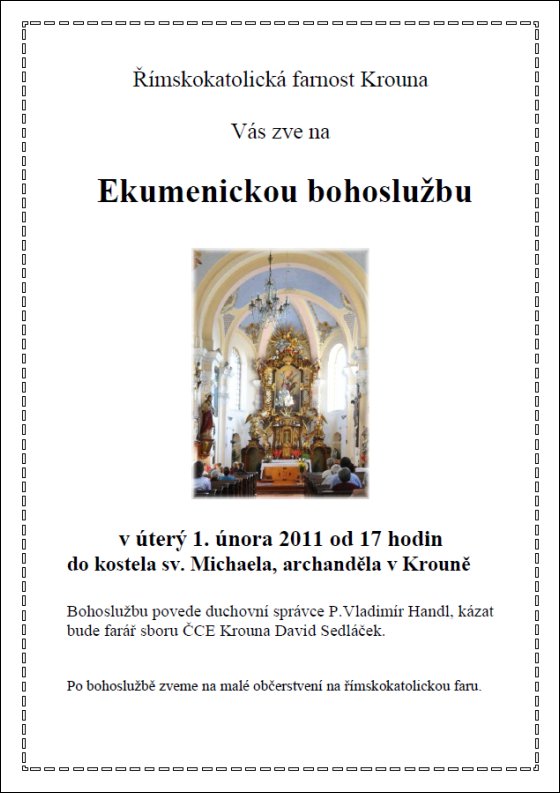 Římskokatolická farnost Krouna

Vás zve na

Ekumenickou bohoslužbu

v úterý 1. února 2011 od 17 hodin
do kostela sv. Michaela, archanděla v Krouně

Bohoslužbu povede duchovní správce P.Vladimír Handl, kázat bude farář sboru ČCE Krouna David Sedláček.

Po bohoslužbě zveme na malé občerstvení na římskokatolickou faru.